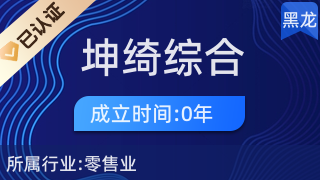 已认证

黑龙

坤绮综合

成立时间:0年

所属行业:零售业